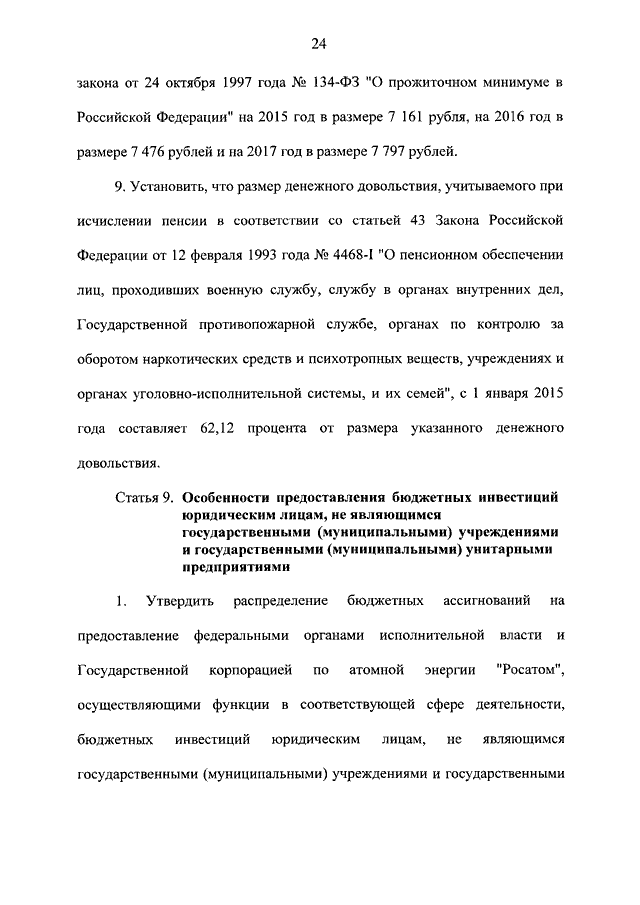 24

закона от 24 октября 1997 года № 134-ФЗ "О прожиточном минимуме в Российской Федерации" на 2015 год в размере 7 161 рубля, на 2016 год в размере 7 476 рублей и на 2017 год в размере 7 797 рублей.

9. Установить, что размер денежного довольствия, учитываемого при исчислении пенсии в соответствии со статьей 43 Закона Российской Федерации от 12 февраля 1993 года № 4468-I "О пенсионном обеспечении лиц, проходивших военную службу, службу в органах внутренних дел, Государственной противопожарной службе, органах по контролю за оборотом наркотических средств и психотропных веществ, учреждениях и органах уголовно-исполнительной системы, и их семей", с 1 января 2015 года составляет 62,12 процента от размера указанного денежного довольствия.

Статья 9. Особенности предоставления бюджетных инвестиций юридическим лицам, не являющимся государственными (муниципальными) учреждениями и государственными (муниципальными) унитарными предприятиями

1. Утвердить распределение бюджетных ассигнований на предоставление федеральными органами исполнительной власти и Государственной корпорацией по атомной энергии "Росатом", осуществляющими функции в соответствующей сфере деятельности, бюджетных инвестиций юридическим лицам, не являющимся государственными (муниципальными) учреждениями и государственными